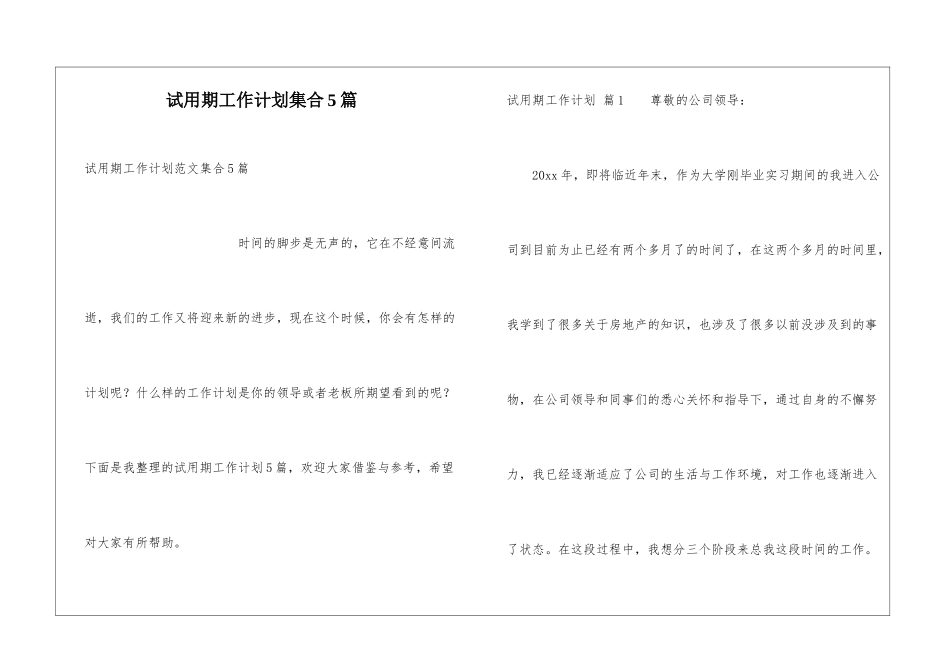 试用期工作计划集合5篇

试用期工作计划范文集合5篇

时间的脚步是无声的，它在不经意间流逝，我们的工作又将迎来新的进步，现在这个时候，你会有怎样的计划呢？什么样的工作计划是你的领导或者老板所期望看到的呢？下面是我整理的试用期工作计划5篇，欢迎大家借鉴与参考，希望对大家有所帮助。

试用期工作计划 篇1　　尊敬的公司领导：

20xx年，即将临近年末，作为大学刚毕业实习期间的我进入公司到目前为止已经有两个多月了的时间了，在这两个多月的时间里，我学到了很多关于房地产的知识，也涉及了很多以前没涉及到的事物，在公司领导和同事们的悉心关怀和指导下，通过自身的不懈努力，我已经逐渐适应了公司的生活与工作环境，对工作也逐渐进入了状态。在这段过程中，我想分三个阶段来总我这段时间的工作。